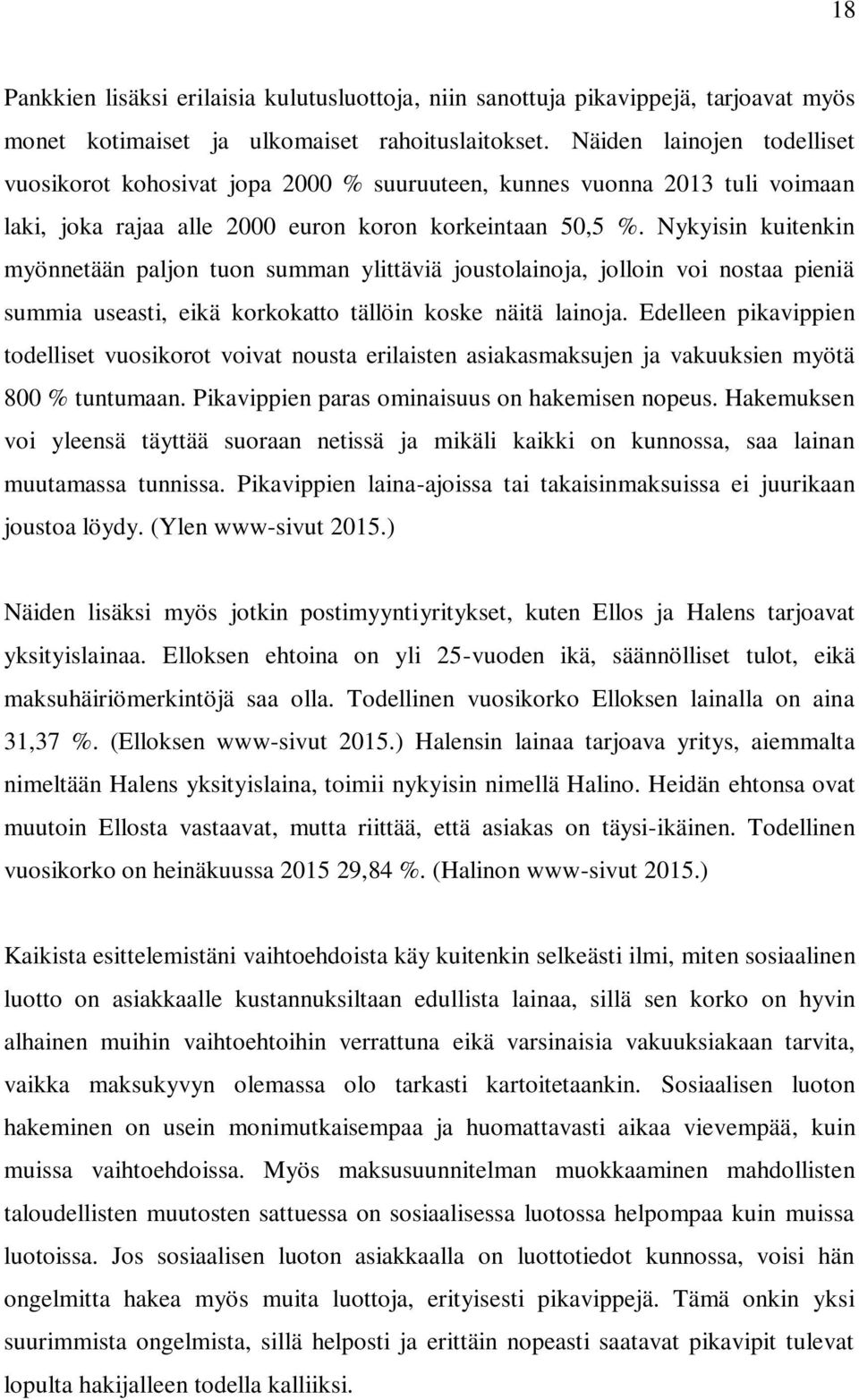 18

Pankkien lisäksi erilaisia kulutusluottoja, niin sanottuja pikavippejä, tarjoavat myös monet kotimaiset ja ulkomaiset rahoituslaitokset. Näiden lainojen todelliset vuosikorot kohosivat jopa 2000 % suuruuteen, kunnes vuonna 2013 tuli voimaan laki, joka rajaa alle 2000 euron koron korkeintaan 50,5 %. Nykyisin kuitenkin myönnetään paljon tuon summan ylittäviä joustolainoja, jolloin voi nostaa pieniä summia useasti, eikä korkokatto tällöin koske näitä lainoja. Edelleen pikavippien todelliset vuosikorot voivat nousta erilaisten asiakasmaksujen ja vakuuksien myötä 800 % tuntumaan. Pikavippien paras ominaisuus on hakemisen nopeus. Hakemuksen voi yleensä täyttää suoraan netissä ja mikäli kaikki on kunnossa, saa lainan muutamassa tunnissa. Pikavippien laina-ajoissa tai takaisinmaksuissa ei juurikaan joustoa löydy. (Ylen www-sivut 2015.)

Näiden lisäksi myös jotkin postimyyntiyritykset, kuten Ellos ja Halens tarjoavat yksityislainaa. Elloksen ehtoina on yli 25-vuoden ikä, säännölliset tulot, eikä maksuhäiriömerkintöjä saa olla. Todellinen vuosikorko Elloksen lainalla on aina 31,37 %. (Elloksen www-sivut 2015.) Halensin lainaa tarjoava yritys, aiemmalta nimeltään Halens yksityislaina, toimii nykyisin nimellä Halino. Heidän ehtonsa ovat muutoin Ellosta vastaavat, mutta riittää, että asiakas on täysi-ikäinen. Todellinen vuosikorko on heinäkuussa 2015 29,84 %. (Halinon www-sivut 2015.)

Kaikista esittelemistäni vaihtoehdoista käy kuitenkin selkeästi ilmi, miten sosiaalinen luotto on asiakkaalle kustannuksiltaan edullista lainaa, sillä sen korko on hyvin alhainen muihin vaihtoehtoihin verrattuna eikä varsinaisia vakuuksiakaan tarvita, vaikka maksukyvyn olemassa olo tarkasti kartoitetaankin. Sosiaalisen luoton hakeminen on usein monimutkaisempaa ja huomattavasti aikaa vievempää, kuin muissa vaihtoehdoissa. Myös maksusuunnitelman muokkaaminen mahdollisten taloudellisten muutosten sattuessa on sosiaalisessa luotossa helpompaa kuin muissa luotoissa. Jos sosiaalisen luoton asiakkaalla on luottotiedot kunnossa, voisi hän ongelmitta hakea myös muita luottoja, erityisesti pikavippejä. Tämä onkin yksi suurimmista ongelmista, sillä helposti ja erittäin nopeasti saatavat pikavipit tulevat lopulta hakijalleen todella kalliiksi.